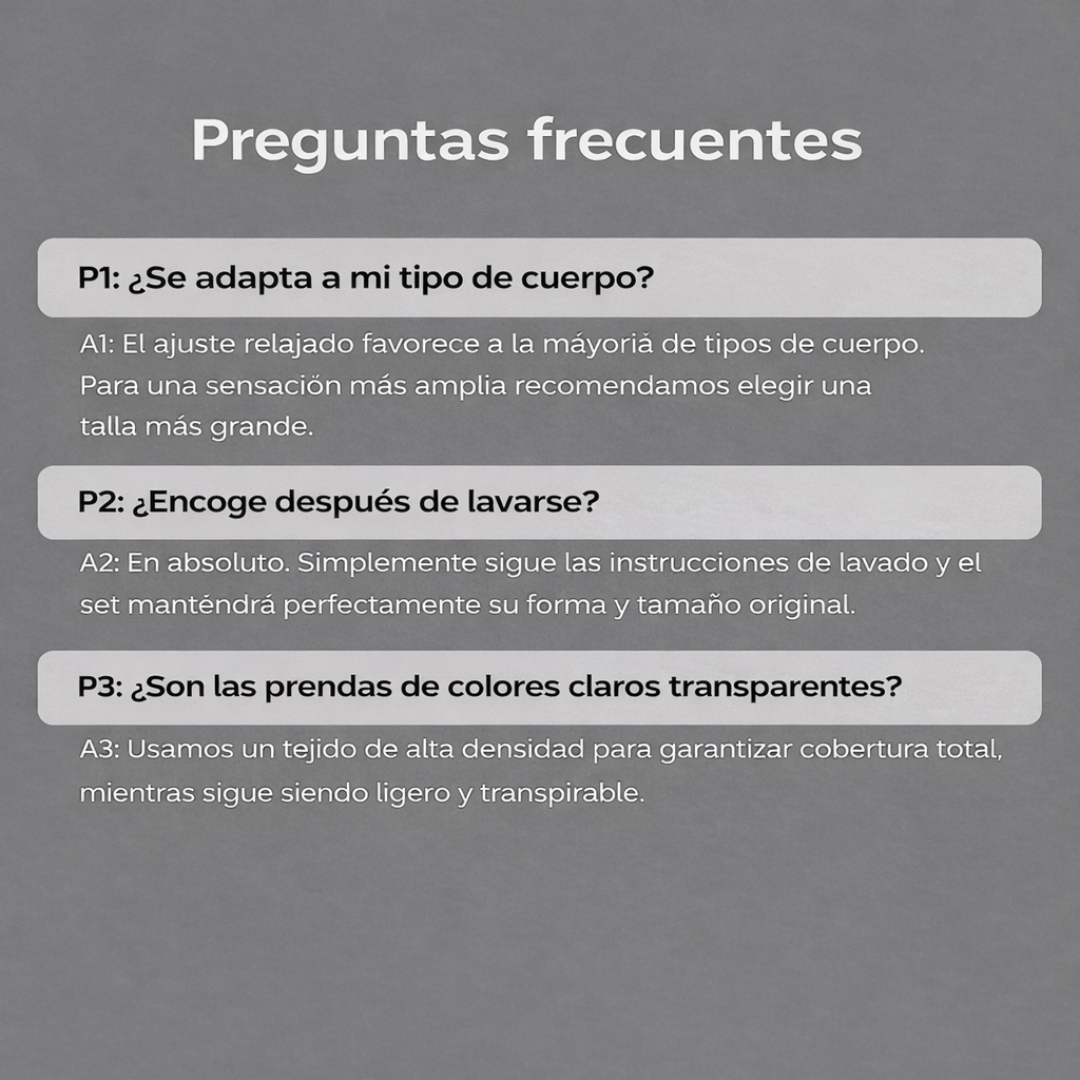 Preguntas frecuentes

P1: ¿Se adapta a mi tipo de cuerpo?

A1: El ajuste relajado favorece a la máyoriá de tipos de cuerpo. Para una sensación más amplia recomendamos elegir una talla más grande.

P2: ¿Encoge después de lavarse?

A2: En absoluto. Simplemente sigue las instrucciones de lavado y el set manténdrá perfectamente su forma y tamaño original.

P3: ¿Son las prendas de colores claros transparentes?

A3: Usamos un tejido de alta densidad para garantizar cobertura total, mientras sigue siendo ligero y transpirable.